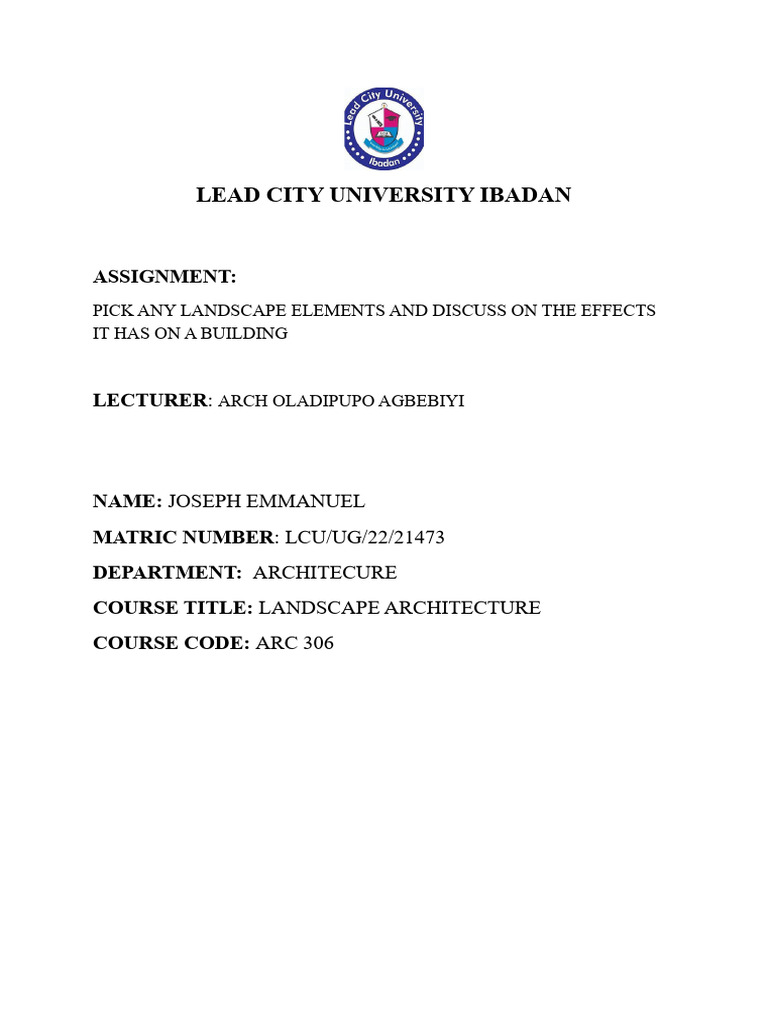 Lead City University
Ibadan

LEAD CITY UNIVERSITY IBADAN

ASSIGNMENT:

PICK ANY LANDSCAPE ELEMENTS AND DISCUSS ON THE EFFECTS IT HAS ON A BUILDING

LECTURER: ARCH OLADIPUPO AGBEBIYI

NAME: JOSEPH EMMANUEL

MATRIC NUMBER: LCU/UG/22/21473

DEPARTMENT: ARCHITECURE

COURSE TITLE: LANDSCAPE ARCHITECTURE

COURSE CODE: ARC 306